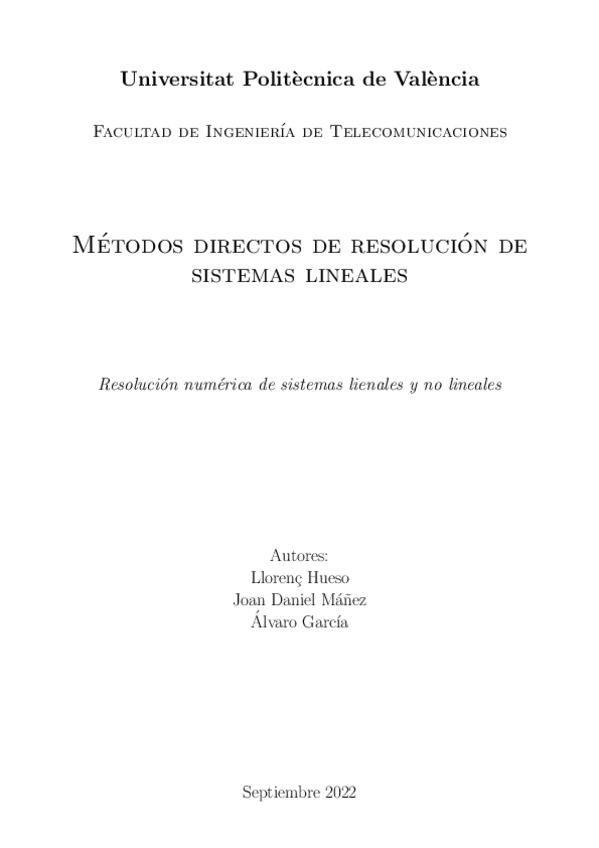 Universitat Politècnica de València

Facultad de Ingeniería de Telecomunicaciones

Métodos directos de resolución de sistemas lineales

Resolución numérica de sistemas lienales y no lineales

Autores:
Llorenç Hueso
Joan Daniel Máñez
Álvaro García

Septiembre 2022